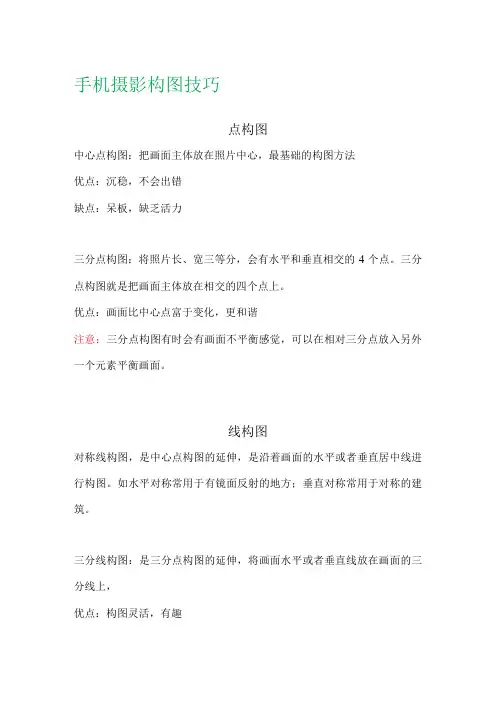 手机摄影构图技巧

点构图

中心点构图：把画面主体放在照片中心，最基础的构图方法

优点：沉稳，不会出错

缺点：呆板，缺乏活力

三分点构图：将照片长、宽三等分，会有水平和垂直相交的 4 个点。三分点构图就是把画面主体放在相交的四个点上。

优点：画面比中心点富于变化，更和谐

注意：三分点构图有时会有画面不平衡感觉，可以在相对三分点放入另外一个元素平衡画面。

线构图

对称线构图，是中心点构图的延伸，是沿着画面的水平或者垂直居中线进行构图。如水平对称常用于有镜面反射的地方；垂直对称常用于对称的建筑。

三分线构图：是三分点构图的延伸，将画面水平或者垂直线放在画面的三分线上，

优点：构图灵活，有趣